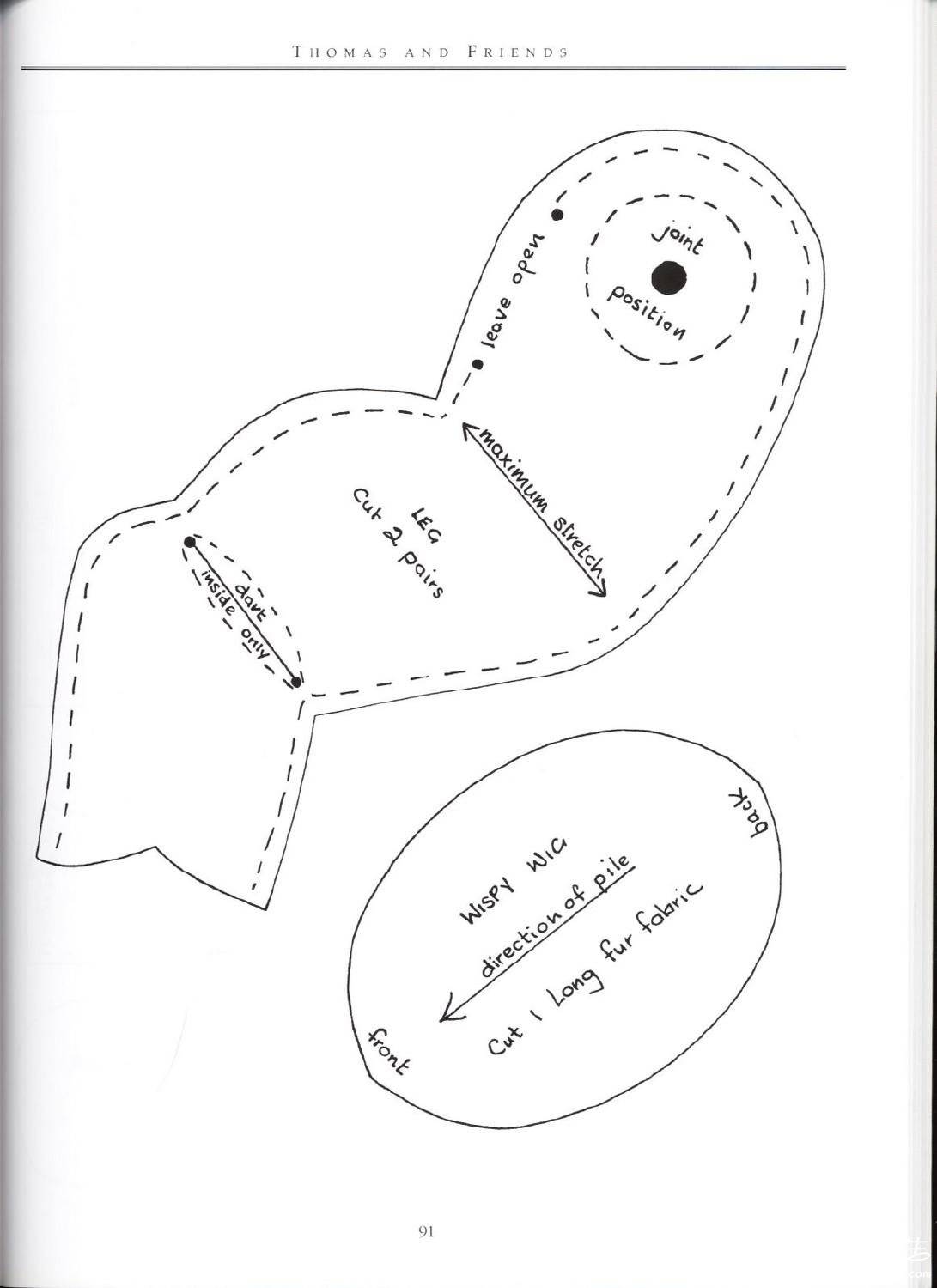 THOMAS AND FRIENDS

joint position

leave open

maximum stretch

LEG
Cut 2 pairs

dart
inside only

back

WISPY WIG

direction of pile

Cut 1 Long fur fabric

front

91